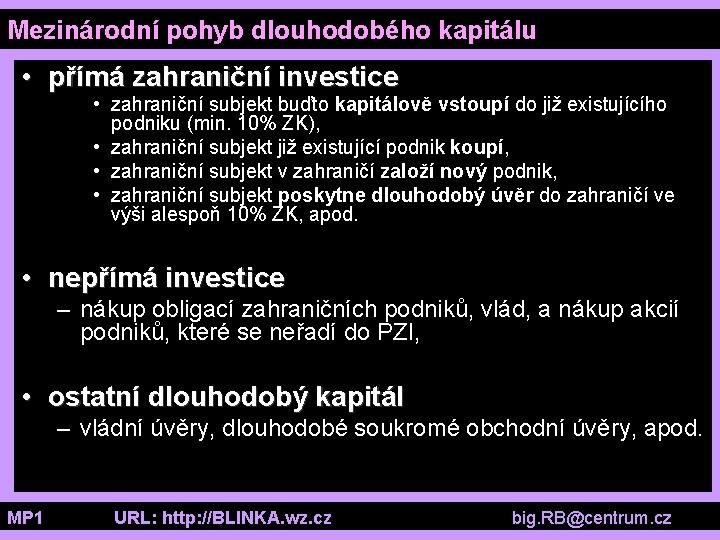 Mezinárodní pohyb dlouhodobého kapitálu

• přímá zahraniční investice
  • zahraniční subjekt buďto kapitálově vstoupí do již existujícího podniku (min. 10% ZK),
  • zahraniční subjekt již existující podnik koupí,
  • zahraniční subjekt v zahraničí založí nový podnik,
  • zahraniční subjekt poskytne dlouhodobý úvěr do zahraničí ve výši alespoň 10% ZK, apod.

• nepřímá investice
  – nákup obligací zahraničních podniků, vlád, a nákup akcií podniků, které se neřadí do PZI,

• ostatní dlouhodobý kapitál
  – vládní úvěry, dlouhodobé soukromé obchodní úvěry, apod.

MP1 URL: http://BLINKA.wz.cz big.RB@centrum.cz